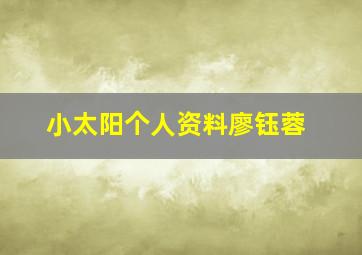 小太阳个人资料廖钰蓉